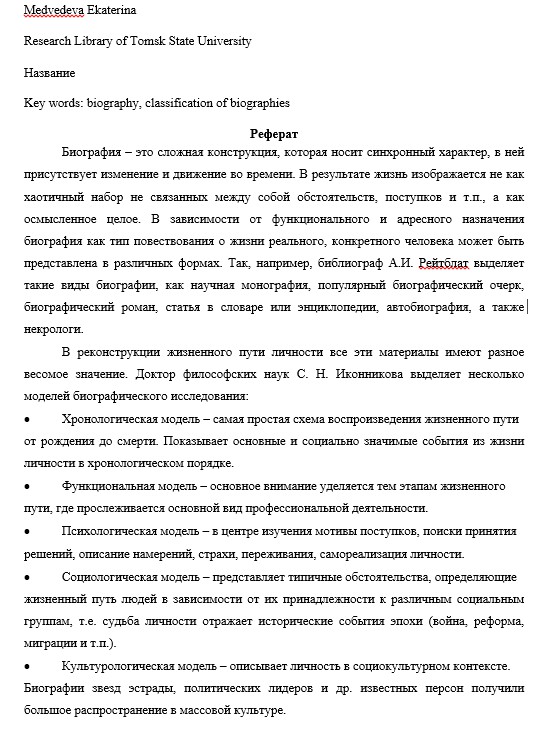 Medvedeva Ekaterina

Research Library of Tomsk State University

Название

Key words: biography, classification of biographies

Реферат

Биография – это сложная конструкция, которая носит синхронный характер, в ней присутствует изменение и движение во времени. В результате жизнь изображается не как хаотичный набор не связанных между собой обстоятельств, поступков и т.п., а как осмысленное целое. В зависимости от функционального и адресного назначения биография как тип повествования о жизни реального, конкретного человека может быть представлена в различных формах. Так, например, библиограф А.И. Рейтблат выделяет такие виды биографии, как научная монография, популярный биографический очерк, биографический роман, статья в словаре или энциклопедии, автобиография, а также некрологи.

В реконструкции жизненного пути личности все эти материалы имеют разное весомое значение. Доктор философских наук С. Н. Иконникова выделяет несколько моделей биографического исследования:

• Хронологическая модель – самая простая схема воспроизведения жизненного пути от рождения до смерти. Показывает основные и социально значимые события из жизни личности в хронологическом порядке.

• Функциональная модель – основное внимание уделяется тем этапам жизненного пути, где прослеживается основной вид профессиональной деятельности.

• Психологическая модель – в центре изучения мотивы поступков, поиски принятия решений, описание намерений, страхи, переживания, самореализация личности.

• Социологическая модель – представляет типичные обстоятельства, определяющие жизненный путь людей в зависимости от их принадлежности к различным социальным группам, т.е. судьба личности отражает исторические события эпохи (война, реформа, миграции и т.п.).

• Культурологическая модель – описывает личность в социокультурном контексте. Биографии звезд эстрады, политических лидеров и др. известных персон получили большое распространение в массовой культуре.